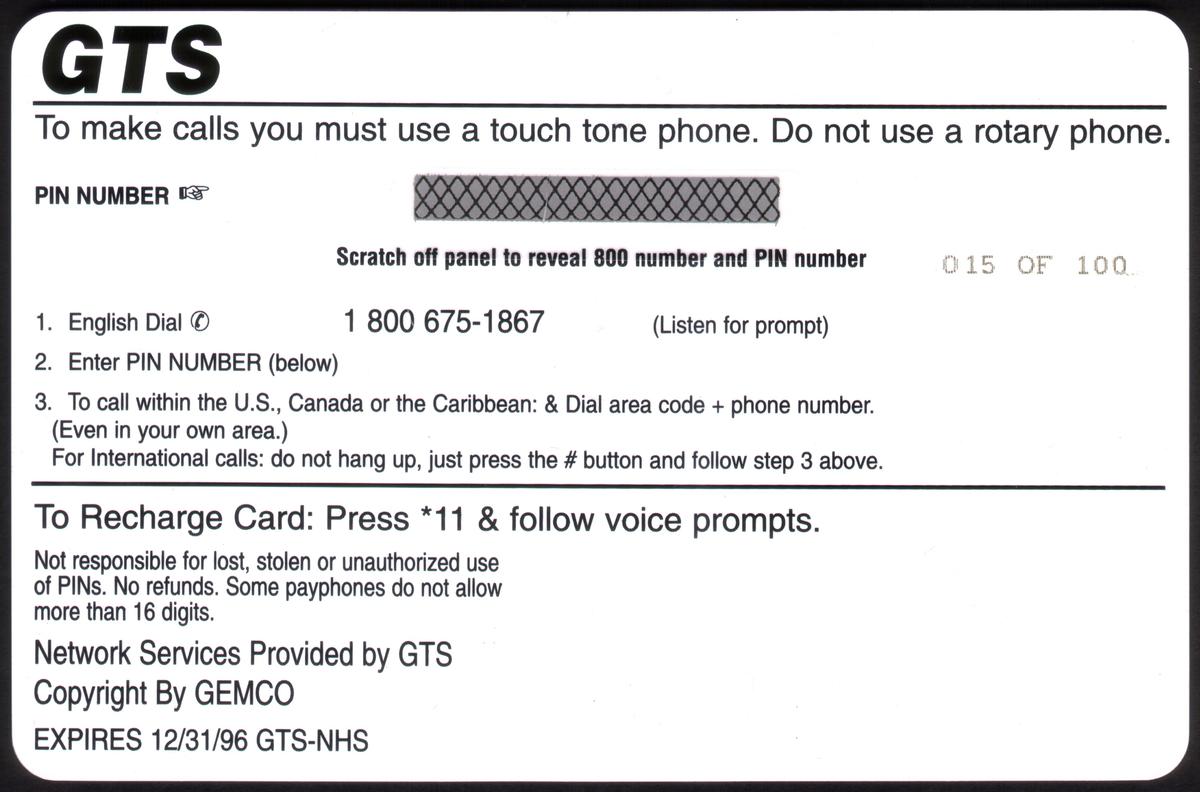 GTS

To make calls you must use a touch tone phone. Do not use a rotary phone.

PIN NUMBER ☞

Scratch off panel to reveal 800 number and PIN number

015 OF 100

1. English Dial ✆ 1 800 675-1867 (Listen for prompt)
2. Enter PIN NUMBER (below)
3. To call within the U.S., Canada or the Caribbean: & Dial area code + phone number. (Even in your own area.)
For International calls: do not hang up, just press the # button and follow step 3 above.

To Recharge Card: Press *11 & follow voice prompts.

Not responsible for lost, stolen or unauthorized use of PINs. No refunds. Some payphones do not allow more than 16 digits.

Network Services Provided by GTS
Copyright By GEMCO

EXPIRES 12/31/96 GTS-NHS